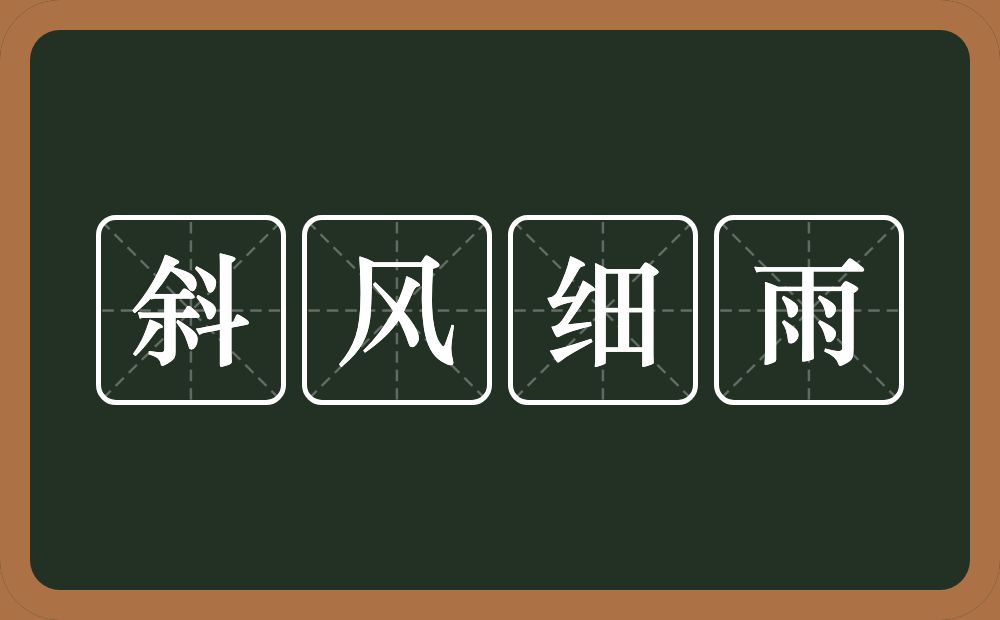 斜风细雨